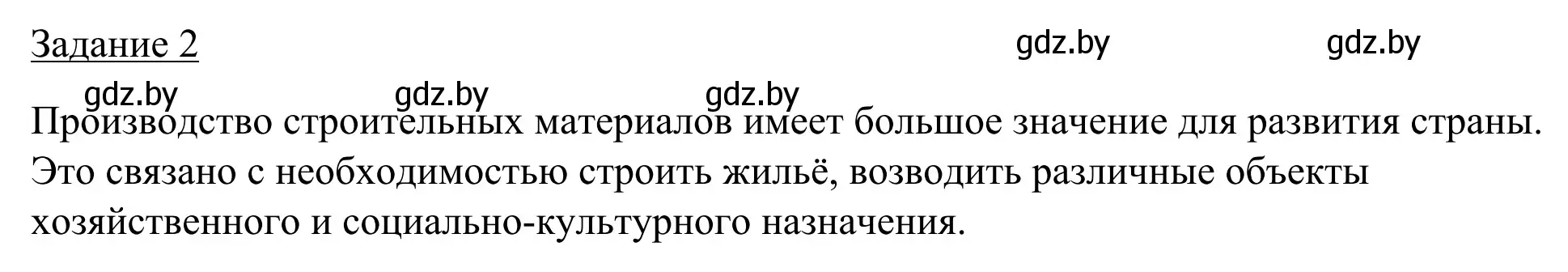 Задание 2

gdz.by gdz.by

gdz.by gdz.by gdz.by

Производство строительных материалов имеет большое значение для развития страны. Это связано с необходимостью строить жильё, возводить различные объекты хозяйственного и социально-культурного назначения.